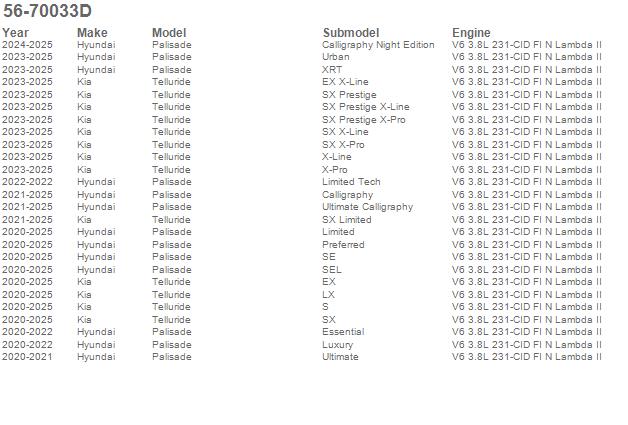 56-70033D

| Year | Make | Model | Submodel | Engine |
|---|---|---|---|---|
| 2024-2025 | Hyundai | Palisade | Calligraphy Night Edition | V6 3.8L 231-CID FI N Lambda II |
| 2023-2025 | Hyundai | Palisade | Urban | V6 3.8L 231-CID FI N Lambda II |
| 2023-2025 | Hyundai | Palisade | XRT | V6 3.8L 231-CID FI N Lambda II |
| 2023-2025 | Kia | Telluride | EX X-Line | V6 3.8L 231-CID FI N Lambda II |
| 2023-2025 | Kia | Telluride | SX Prestige | V6 3.8L 231-CID FI N Lambda II |
| 2023-2025 | Kia | Telluride | SX Prestige X-Line | V6 3.8L 231-CID FI N Lambda II |
| 2023-2025 | Kia | Telluride | SX Prestige X-Pro | V6 3.8L 231-CID FI N Lambda II |
| 2023-2025 | Kia | Telluride | SX X-Line | V6 3.8L 231-CID FI N Lambda II |
| 2023-2025 | Kia | Telluride | SX X-Pro | V6 3.8L 231-CID FI N Lambda II |
| 2023-2025 | Kia | Telluride | X-Line | V6 3.8L 231-CID FI N Lambda II |
| 2023-2025 | Kia | Telluride | X-Pro | V6 3.8L 231-CID FI N Lambda II |
| 2022-2022 | Hyundai | Palisade | Limited Tech | V6 3.8L 231-CID FI N Lambda II |
| 2021-2025 | Hyundai | Palisade | Calligraphy | V6 3.8L 231-CID FI N Lambda II |
| 2021-2025 | Hyundai | Palisade | Ultimate Calligraphy | V6 3.8L 231-CID FI N Lambda II |
| 2021-2025 | Kia | Telluride | SX Limited | V6 3.8L 231-CID FI N Lambda II |
| 2020-2025 | Hyundai | Palisade | Limited | V6 3.8L 231-CID FI N Lambda II |
| 2020-2025 | Hyundai | Palisade | Preferred | V6 3.8L 231-CID FI N Lambda II |
| 2020-2025 | Hyundai | Palisade | SE | V6 3.8L 231-CID FI N Lambda II |
| 2020-2025 | Hyundai | Palisade | SEL | V6 3.8L 231-CID FI N Lambda II |
| 2020-2025 | Kia | Telluride | EX | V6 3.8L 231-CID FI N Lambda II |
| 2020-2025 | Kia | Telluride | LX | V6 3.8L 231-CID FI N Lambda II |
| 2020-2025 | Kia | Telluride | S | V6 3.8L 231-CID FI N Lambda II |
| 2020-2025 | Kia | Telluride | SX | V6 3.8L 231-CID FI N Lambda II |
| 2020-2022 | Hyundai | Palisade | Essential | V6 3.8L 231-CID FI N Lambda II |
| 2020-2022 | Hyundai | Palisade | Luxury | V6 3.8L 231-CID FI N Lambda II |
| 2020-2021 | Hyundai | Palisade | Ultimate | V6 3.8L 231-CID FI N Lambda II |